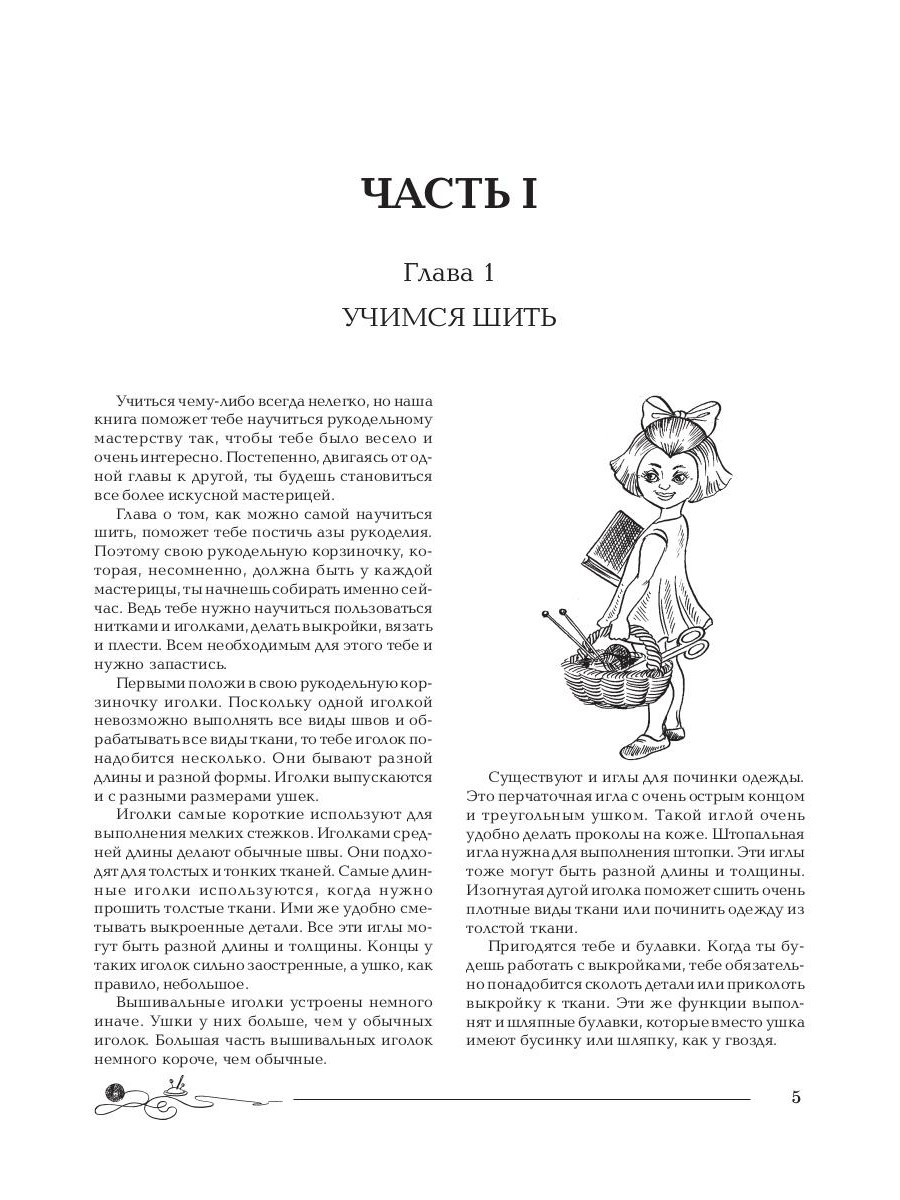 ЧАСТЬ I

Глава 1

УЧИМСЯ ШИТЬ

Учиться чему-либо всегда нелегко, но наша книга поможет тебе научиться рукодельному мастерству так, чтобы тебе было весело и очень интересно. Постепенно, двигаясь от одной главы к другой, ты будешь становиться все более искусной мастерицей.

Глава о том, как можно самой научиться шить, поможет тебе постичь азы рукоделия. Поэтому свою рукодельную корзиночку, которая, несомненно, должна быть у каждой мастерицы, ты начнешь собирать именно сейчас. Ведь тебе нужно научиться пользоваться нитками и иголками, делать выкройки, вязать и плести. Всем необходимым для этого тебе и нужно запастись.

Первыми положи в свою рукодельную корзиночку иголки. Поскольку одной иголкой невозможно выполнять все виды швов и обрабатывать все виды ткани, то тебе иголок понадобится несколько. Они бывают разной длины и разной формы. Иголки выпускаются и с разными размерами ушек.

Иголки самые короткие используют для выполнения мелких стежков. Иголками средней длины делают обычные швы. Они подходят для толстых и тонких тканей. Самые длинные иголки используются, когда нужно прошить толстые ткани. Ими же удобно сметывать выкроенные детали. Все эти иглы могут быть разной длины и толщины. Концы у таких иголок сильно заостренные, а ушко, как правило, небольшое.

Вышивальные иголки устроены немного иначе. Ушки у них больше, чем у обычных иголок. Большая часть вышивальных иголок немного короче, чем обычные.

Существуют и иглы для починки одежды. Это перчаточная игла с очень острым концом и треугольным ушком. Такой иглой очень удобно делать проколы на коже. Штопальная игла нужна для выполнения штопки. Эти иглы тоже могут быть разной длины и толщины. Изогнутая дугой иголка поможет сшить очень плотные виды ткани или починить одежду из толстой ткани.

Пригодятся тебе и булавки. Когда ты будешь работать с выкройками, тебе обязательно понадобится сколоть детали или приколоть выкройку к ткани. Эти же функции выполнят и шляпные булавки, которые вместо ушка имеют бусинку или шляпку, как у гвоздя.

5